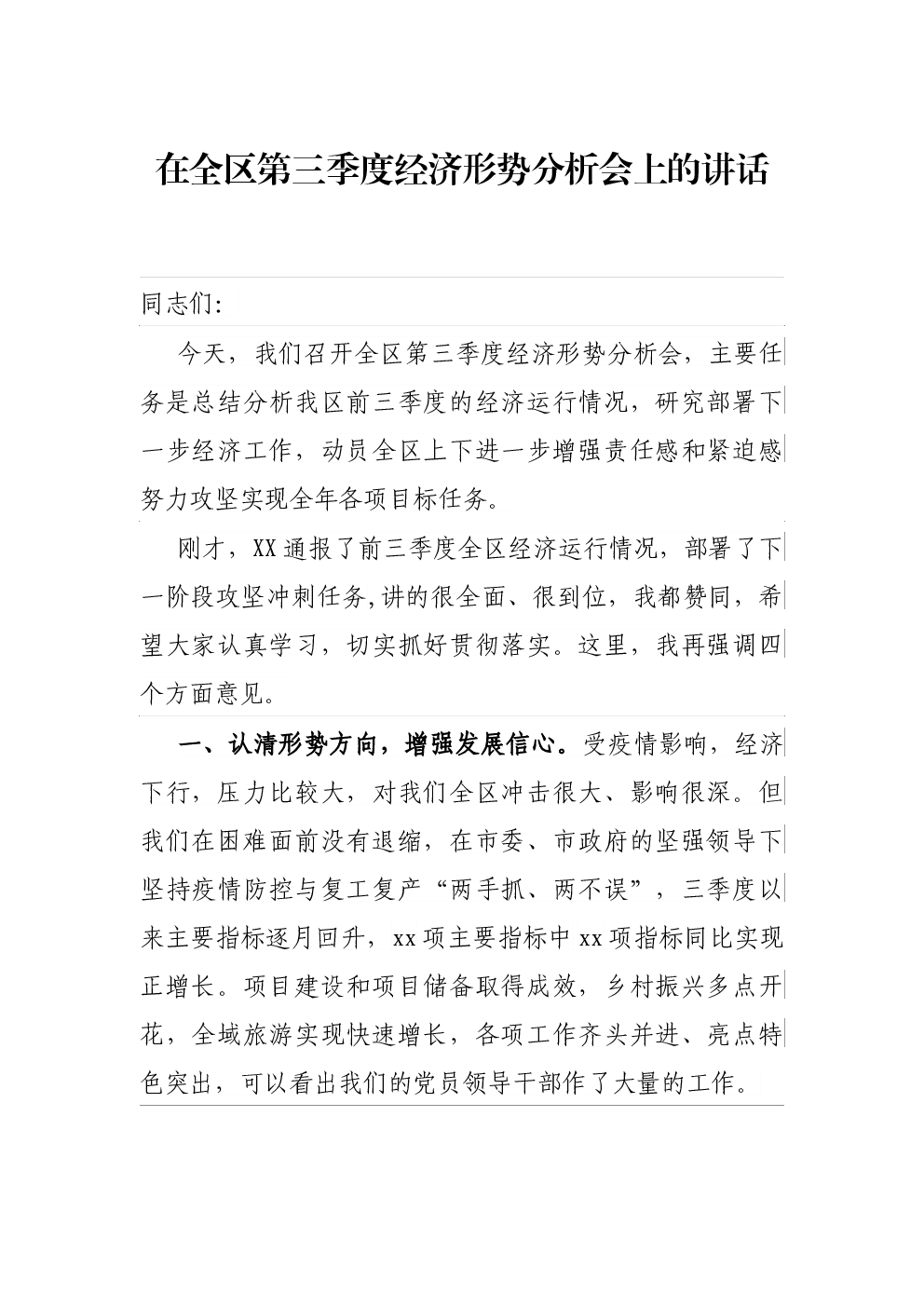 在全区第三季度经济形势分析会上的讲话

同志们:

今天，我们召开全区第三季度经济形势分析会，主要任务是总结分析我区前三季度的经济运行情况，研究部署下一步经济工作，动员全区上下进一步增强责任感和紧迫感努力攻坚实现全年各项目标任务。

刚才，XX通报了前三季度全区经济运行情况，部署了下一阶段攻坚冲刺任务,讲的很全面、很到位，我都赞同，希望大家认真学习，切实抓好贯彻落实。这里，我再强调四个方面意见。

一、认清形势方向，增强发展信心。受疫情影响，经济下行，压力比较大，对我们全区冲击很大、影响很深。但我们在困难面前没有退缩，在市委、市政府的坚强领导下坚持疫情防控与复工复产“两手抓、两不误”，三季度以来主要指标逐月回升，xx项主要指标中xx项指标同比实现正增长。项目建设和项目储备取得成效，乡村振兴多点开花，全域旅游实现快速增长，各项工作齐头并进、亮点特色突出，可以看出我们的党员领导干部作了大量的工作。